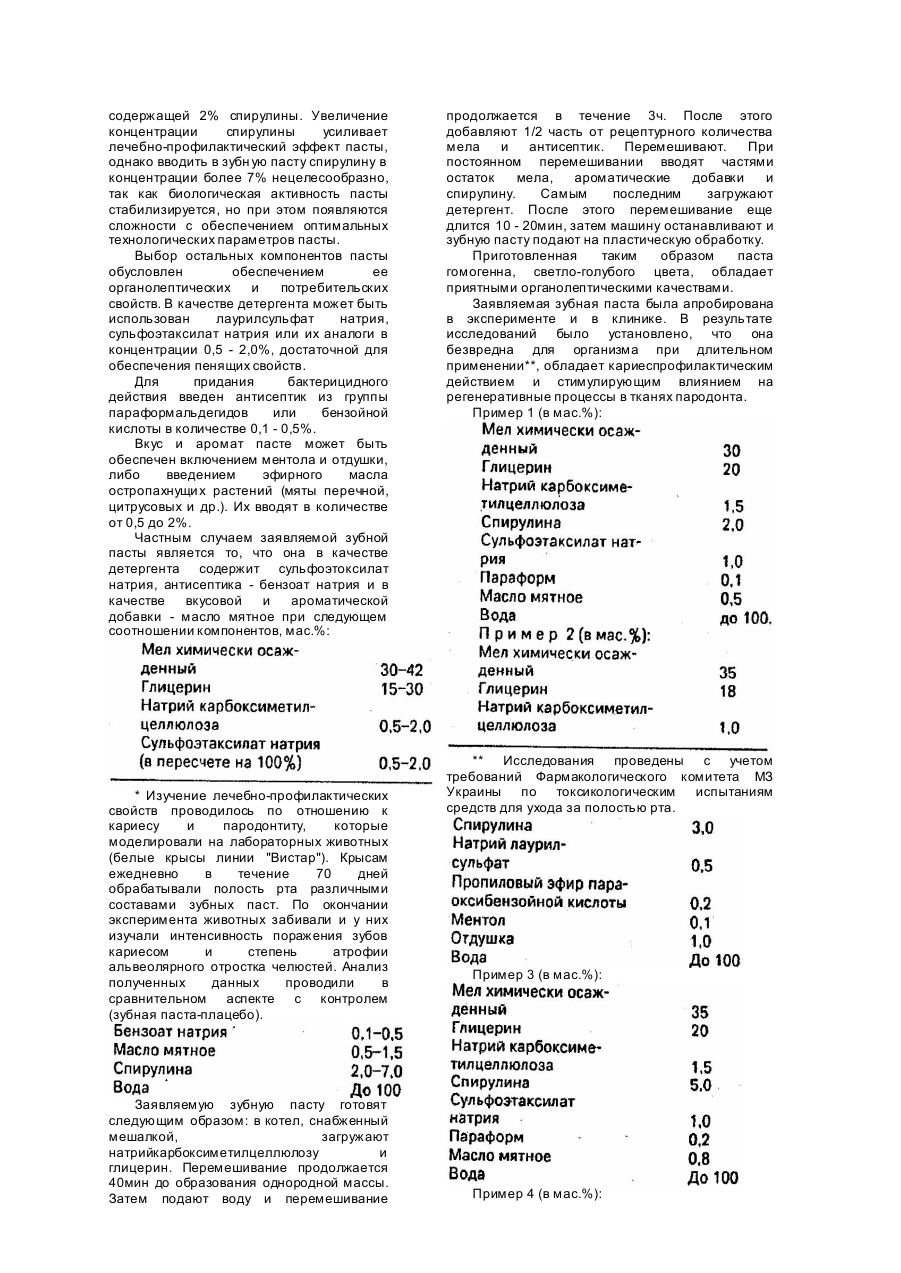 содержащей 2% спирулины. Увеличение концентрации спирулины усиливает лечебно-профилактический эффект пасты, однако вводить в зубную пасту спирулину в концентрации более 7% нецелесообразно, так как биологическая активность пасты стабилизируется, но при этом появляются сложности с обеспечением оптимальных технологических параметров пасты.

Выбор остальных компонентов пасты обусловлен обеспечением ее органолептических и потребительских свойств. В качестве детергента может быть использован лаурилсульфат натрия, сульфоэтаксилат натрия или их аналоги в концентрации 0,5 - 2,0%, достаточной для обеспечения пенящих свойств.

Для придания бактерицидного действия введен антисептик из группы параформальдегидов или бензойной кислоты в количестве 0,1 - 0,5%.

Вкус и аромат пасте может быть обеспечен включением ментола и отдушки, либо введением эфирного масла остропахнущих растений (мяты перечной, цитрусовых и др.). Их вводят в количестве от 0,5 до 2%.

Частным случаем заявляемой зубной пасты является то, что она в качестве детергента содержит сульфоэтоксилат натрия, антисептика - бензоат натрия и в качестве вкусовой и ароматической добавки - масло мятное при следующем соотношении компонентов, мас.%:

| | |
|---|---|
| Мел химически осажденный | 30–42 |
| Глицерин | 15–30 |
| Натрий карбоксиметилцеллюлоза | 0,5–2,0 |
| Сульфоэтаксилат натрия (в пересчете на 100%) | 0,5–2,0 |

* Изучение лечебно-профилактических свойств проводилось по отношению к кариесу и пародонтиту, которые моделировали на лабораторных животных (белые крысы линии "Вистар"). Крысам ежедневно в течение 70 дней обрабатывали полость рта различными составами зубных паст. По окончании эксперимента животных забивали и у них изучали интенсивность поражения зубов кариесом и степень атрофии альвеолярного отростка челюстей. Анализ полученных данных проводили в сравнительном аспекте с контролем (зубная паста-плацебо).

| | |
|---|---|
| Бензоат натрия | 0,1–0,5 |
| Масло мятное | 0,5–1,5 |
| Спирулина | 2,0–7,0 |
| Вода | До 100 |

Заявляемую зубную пасту готовят следующим образом: в котел, снабженный мешалкой, загружают натрийкарбоксиметилцеллюлозу и глицерин. Перемешивание продолжается 40мин до образования однородной массы. Затем подают воду и перемешивание продолжается в течение 3ч. После этого добавляют 1/2 часть от рецептурного количества мела и антисептик. Перемешивают. При постоянном перемешивании вводят частями остаток мела, ароматические добавки и спирулину. Самым последним загружают детергент. После этого перемешивание еще длится 10 - 20мин, затем машину останавливают и зубную пасту подают на пластическую обработку.

Приготовленная таким образом паста гомогенна, светло-голубого цвета, обладает приятными органолептическими качествами.

Заявляемая зубная паста была апробирована в эксперименте и в клинике. В результате исследований было установлено, что она безвредна для организма при длительном применении**, обладает кариеспрофилактическим действием и стимулирующим влиянием на регенеративные процессы в тканях пародонта.

Пример 1 (в мас.%):

| | |
|---|---|
| Мел химически осажденный | 30 |
| Глицерин | 20 |
| Натрий карбоксиметилцеллюлоза | 1,5 |
| Спирулина | 2,0 |
| Сульфоэтаксилат натрия | 1,0 |
| Параформ | 0,1 |
| Масло мятное | 0,5 |
| Вода | до 100. |

Пример 2 (в мас.%):

| | |
|---|---|
| Мел химически осажденный | 35 |
| Глицерин | 18 |
| Натрий карбоксиметилцеллюлоза | 1,0 |

** Исследования проведены с учетом требований Фармакологического комитета МЗ Украины по токсикологическим испытаниям средств для ухода за полостью рта.

| | |
|---|---|
| Спирулина | 3,0 |
| Натрий лаурилсульфат | 0,5 |
| Пропиловый эфир параоксибензойной кислоты | 0,2 |
| Ментол | 0,1 |
| Отдушка | 1,0 |
| Вода | До 100 |

Пример 3 (в мас.%):

| | |
|---|---|
| Мел химически осажденный | 35 |
| Глицерин | 20 |
| Натрий карбоксиметилцеллюлоза | 1,5 |
| Спирулина | 5,0 |
| Сульфоэтаксилат натрия | 1,0 |
| Параформ | 0,2 |
| Масло мятное | 0,8 |
| Вода | До 100 |

Пример 4 (в мас.%):